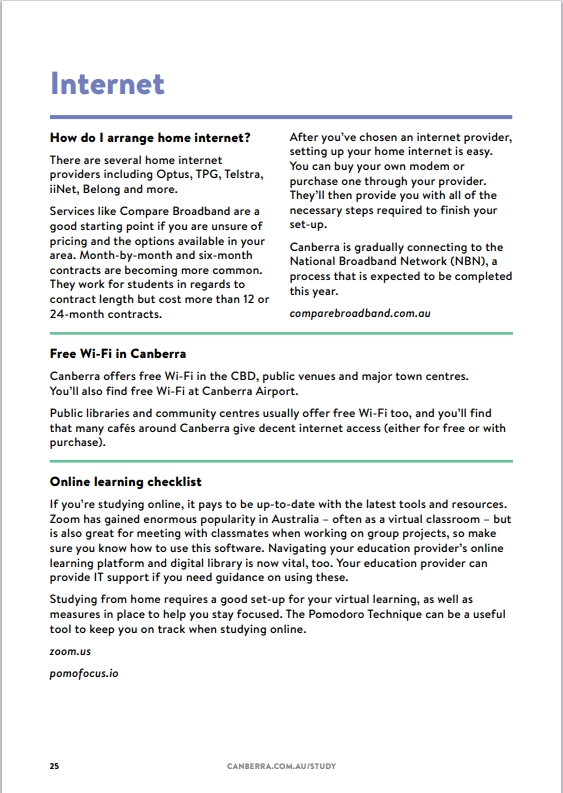 Internet

How do I arrange home internet?

There are several home internet providers including Optus, TPG, Telstra, iiNet, Belong and more.

Services like Compare Broadband are a good starting point if you are unsure of pricing and the options available in your area. Month-by-month and six-month contracts are becoming more common. They work for students in regards to contract length but cost more than 12 or 24-month contracts.

After you've chosen an internet provider, setting up your home internet is easy. You can buy your own modem or purchase one through your provider. They'll then provide you with all of the necessary steps required to finish your set-up.

Canberra is gradually connecting to the National Broadband Network (NBN), a process that is expected to be completed this year.

comparebroadband.com.au

Free Wi-Fi in Canberra

Canberra offers free Wi-Fi in the CBD, public venues and major town centres. You'll also find free Wi-Fi at Canberra Airport.

Public libraries and community centres usually offer free Wi-Fi too, and you'll find that many cafés around Canberra give decent internet access (either for free or with purchase).

Online learning checklist

If you're studying online, it pays to be up-to-date with the latest tools and resources. Zoom has gained enormous popularity in Australia – often as a virtual classroom – but is also great for meeting with classmates when working on group projects, so make sure you know how to use this software. Navigating your education provider's online learning platform and digital library is now vital, too. Your education provider can provide IT support if you need guidance on using these.

Studying from home requires a good set-up for your virtual learning, as well as measures in place to help you stay focused. The Pomodoro Technique can be a useful tool to keep you on track when studying online.

zoom.us

pomofocus.io

25

CANBERRA.COM.AU/STUDY